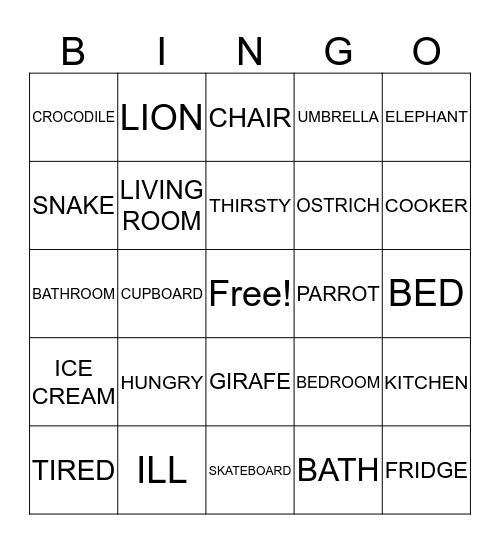 | B | I | N | G | O |
|---|---|---|---|---|
| CROCODILE | LION | CHAIR | UMBRELLA | ELEPHANT |
| SNAKE | LIVING ROOM | THIRSTY | OSTRICH | COOKER |
| BATHROOM | CUPBOARD | Free! | PARROT | BED |
| ICE CREAM | HUNGRY | GIRAFE | BEDROOM | KITCHEN |
| TIRED | ILL | SKATEBOARD | BATH | FRIDGE |